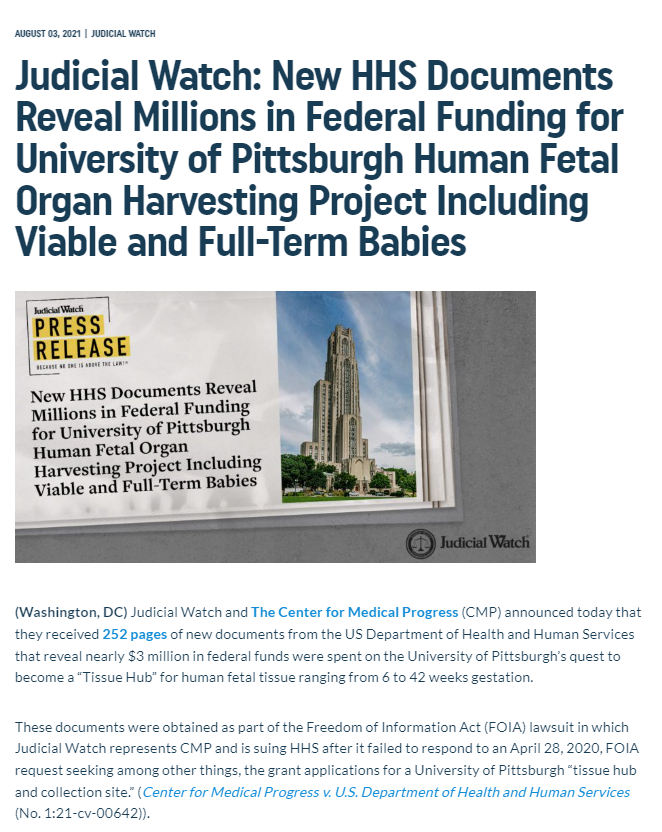 AUGUST 03, 2021 | JUDICIAL WATCH

Judicial Watch: New HHS Documents Reveal Millions in Federal Funding for University of Pittsburgh Human Fetal Organ Harvesting Project Including Viable and Full-Term Babies

Judicial Watch
PRESS RELEASE
BECAUSE NO ONE IS ABOVE THE LAW!®

New HHS Documents Reveal Millions in Federal Funding for University of Pittsburgh Human Fetal Organ Harvesting Project Including Viable and Full-Term Babies

Judicial Watch

(Washington, DC) Judicial Watch and The Center for Medical Progress (CMP) announced today that they received 252 pages of new documents from the US Department of Health and Human Services that reveal nearly $3 million in federal funds were spent on the University of Pittsburgh's quest to become a "Tissue Hub" for human fetal tissue ranging from 6 to 42 weeks gestation.

These documents were obtained as part of the Freedom of Information Act (FOIA) lawsuit in which Judicial Watch represents CMP and is suing HHS after it failed to respond to an April 28, 2020, FOIA request seeking among other things, the grant applications for a University of Pittsburgh "tissue hub and collection site." (Center for Medical Progress v. U.S. Department of Health and Human Services (No. 1:21-cv-00642)).